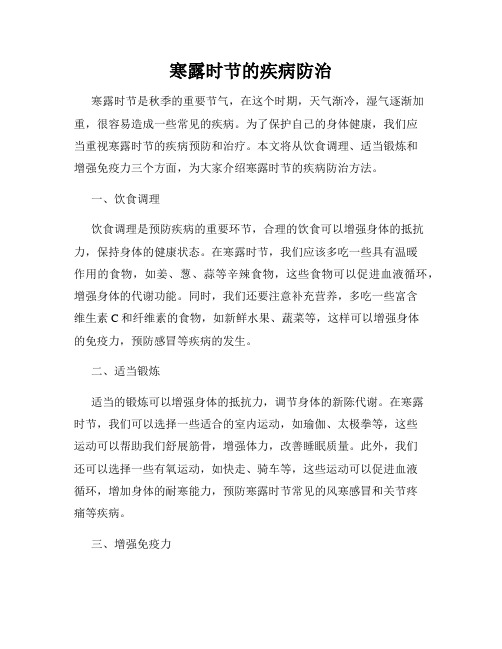 寒露时节的疾病防治

寒露时节是秋季的重要节气，在这个时期，天气渐冷，湿气逐渐加重，很容易造成一些常见的疾病。为了保护自己的身体健康，我们应当重视寒露时节的疾病预防和治疗。本文将从饮食调理、适当锻炼和增强免疫力三个方面，为大家介绍寒露时节的疾病防治方法。

一、饮食调理

饮食调理是预防疾病的重要环节，合理的饮食可以增强身体的抵抗力，保持身体的健康状态。在寒露时节，我们应该多吃一些具有温暖作用的食物，如姜、葱、蒜等辛辣食物，这些食物可以促进血液循环，增强身体的代谢功能。同时，我们还要注意补充营养，多吃一些富含维生素C和纤维素的食物，如新鲜水果、蔬菜等，这样可以增强身体的免疫力，预防感冒等疾病的发生。

二、适当锻炼

适当的锻炼可以增强身体的抵抗力，调节身体的新陈代谢。在寒露时节，我们可以选择一些适合的室内运动，如瑜伽、太极拳等，这些运动可以帮助我们舒展筋骨，增强体力，改善睡眠质量。此外，我们还可以选择一些有氧运动，如快走、骑车等，这些运动可以促进血液循环，增加身体的耐寒能力，预防寒露时节常见的风寒感冒和关节疼痛等疾病。

三、增强免疫力